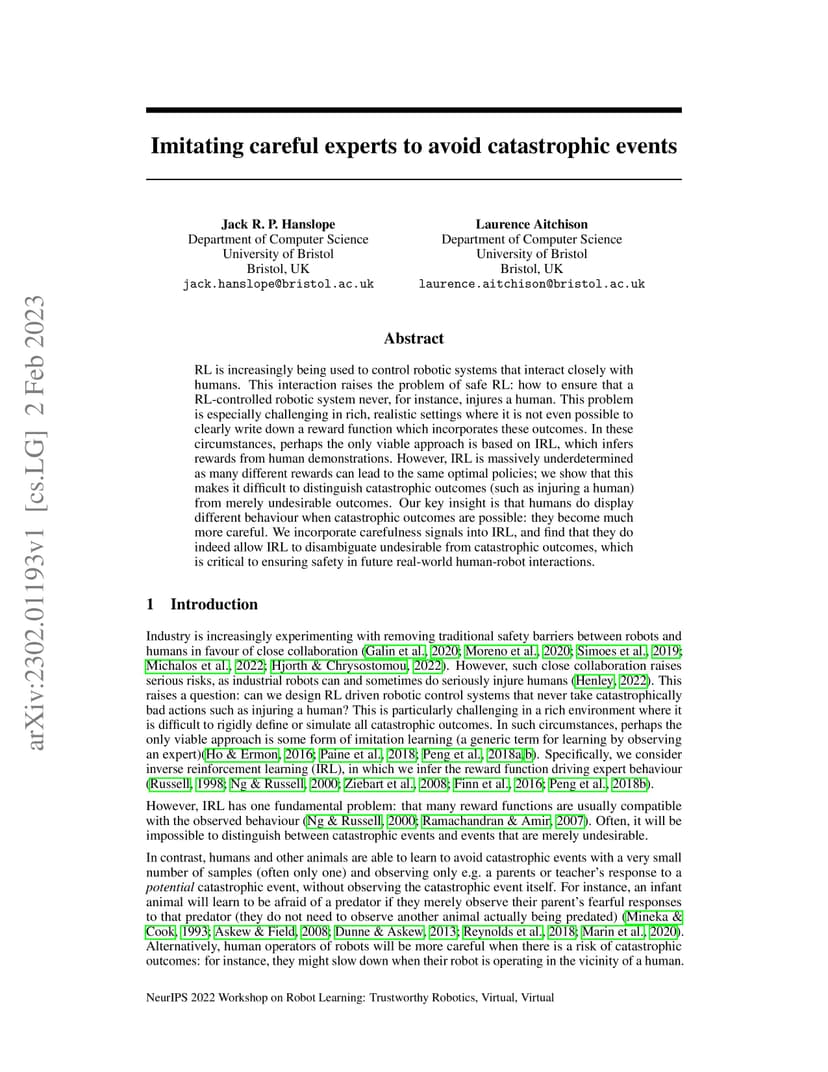 arXiv:2302.01193v1 [cs.LG] 2 Feb 2023

Imitating careful experts to avoid catastrophic events

Jack R. P. Hanslope
Department of Computer Science
University of Bristol
Bristol, UK
jack.hanslope@bristol.ac.uk

Laurence Aitchison
Department of Computer Science
University of Bristol
Bristol, UK
laurence.aitchison@bristol.ac.uk

Abstract

RL is increasingly being used to control robotic systems that interact closely with humans. This interaction raises the problem of safe RL: how to ensure that a RL-controlled robotic system never, for instance, injures a human. This problem is especially challenging in rich, realistic settings where it is not even possible to clearly write down a reward function which incorporates these outcomes. In these circumstances, perhaps the only viable approach is based on IRL, which infers rewards from human demonstrations. However, IRL is massively underdetermined as many different rewards can lead to the same optimal policies; we show that this makes it difficult to distinguish catastrophic outcomes (such as injuring a human) from merely undesirable outcomes. Our key insight is that humans do display different behaviour when catastrophic outcomes are possible: they become much more careful. We incorporate carefulness signals into IRL, and find that they do indeed allow IRL to disambiguate undesirable from catastrophic outcomes, which is critical to ensuring safety in future real-world human-robot interactions.

1 Introduction

Industry is increasingly experimenting with removing traditional safety barriers between robots and humans in favour of close collaboration (Galin et al., 2020; Moreno et al., 2020; Simoes et al., 2019; Michalos et al., 2022; Hjorth & Chrysostomou, 2022). However, such close collaboration raises serious risks, as industrial robots can and sometimes do seriously injure humans (Henley, 2022). This raises a question: can we design RL driven robotic control systems that never take catastrophically bad actions such as injuring a human? This is particularly challenging in a rich environment where it is difficult to rigidly define or simulate all catastrophic outcomes. In such circumstances, perhaps the only viable approach is some form of imitation learning (a generic term for learning by observing an expert)(Ho & Ermon, 2016; Paine et al., 2018; Peng et al., 2018a,b). Specifically, we consider inverse reinforcement learning (IRL), in which we infer the reward function driving expert behaviour (Russell, 1998; Ng & Russell, 2000; Ziebart et al., 2008; Finn et al., 2016; Peng et al., 2018b).

However, IRL has one fundamental problem: that many reward functions are usually compatible with the observed behaviour (Ng & Russell, 2000; Ramachandran & Amir, 2007). Often, it will be impossible to distinguish between catastrophic events and events that are merely undesirable.

In contrast, humans and other animals are able to learn to avoid catastrophic events with a very small number of samples (often only one) and observing only e.g. a parents or teacher's response to a potential catastrophic event, without observing the catastrophic event itself. For instance, an infant animal will learn to be afraid of a predator if they merely observe their parent's fearful responses to that predator (they do not need to observe another animal actually being predated) (Mineka & Cook, 1993; Askew & Field, 2008; Dunne & Askew, 2013; Reynolds et al., 2018; Marin et al., 2020). Alternatively, human operators of robots will be more careful when there is a risk of catastrophic outcomes: for instance, they might slow down when their robot is operating in the vicinity of a human.

NeurIPS 2022 Workshop on Robot Learning: Trustworthy Robotics, Virtual, Virtual